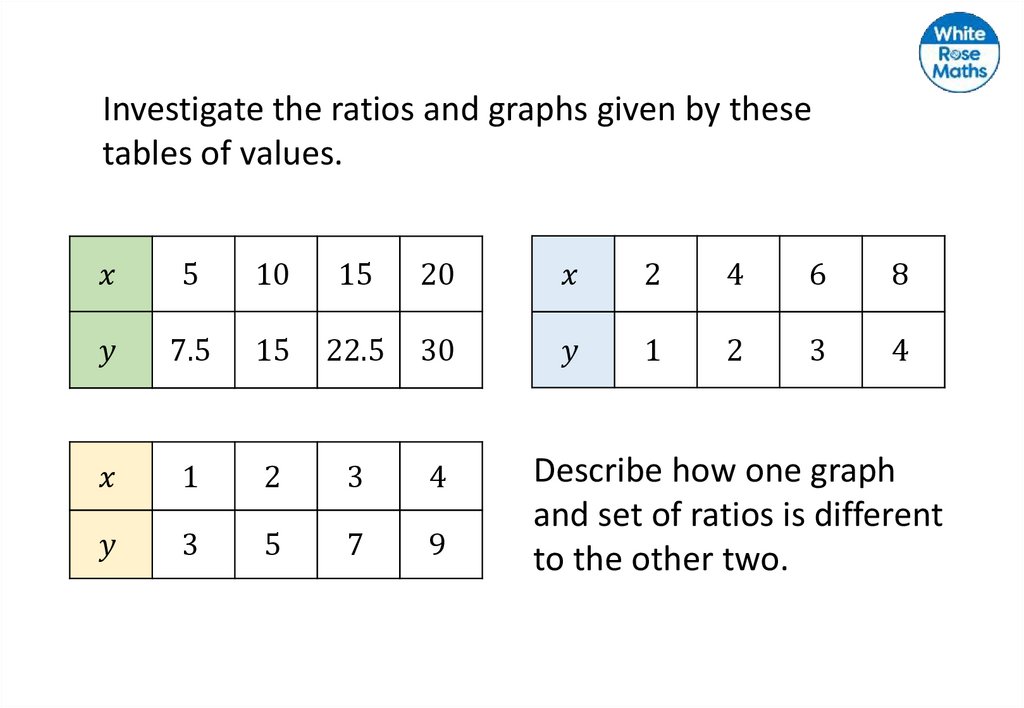 White Rose Maths

Investigate the ratios and graphs given by these tables of values.

| $x$ | 5 | 10 | 15 | 20 |
|---|---|---|---|---|
| $y$ | 7.5 | 15 | 22.5 | 30 |

| $x$ | 2 | 4 | 6 | 8 |
|---|---|---|---|---|
| $y$ | 1 | 2 | 3 | 4 |

| $x$ | 1 | 2 | 3 | 4 |
|---|---|---|---|---|
| $y$ | 3 | 5 | 7 | 9 |

Describe how one graph and set of ratios is different to the other two.